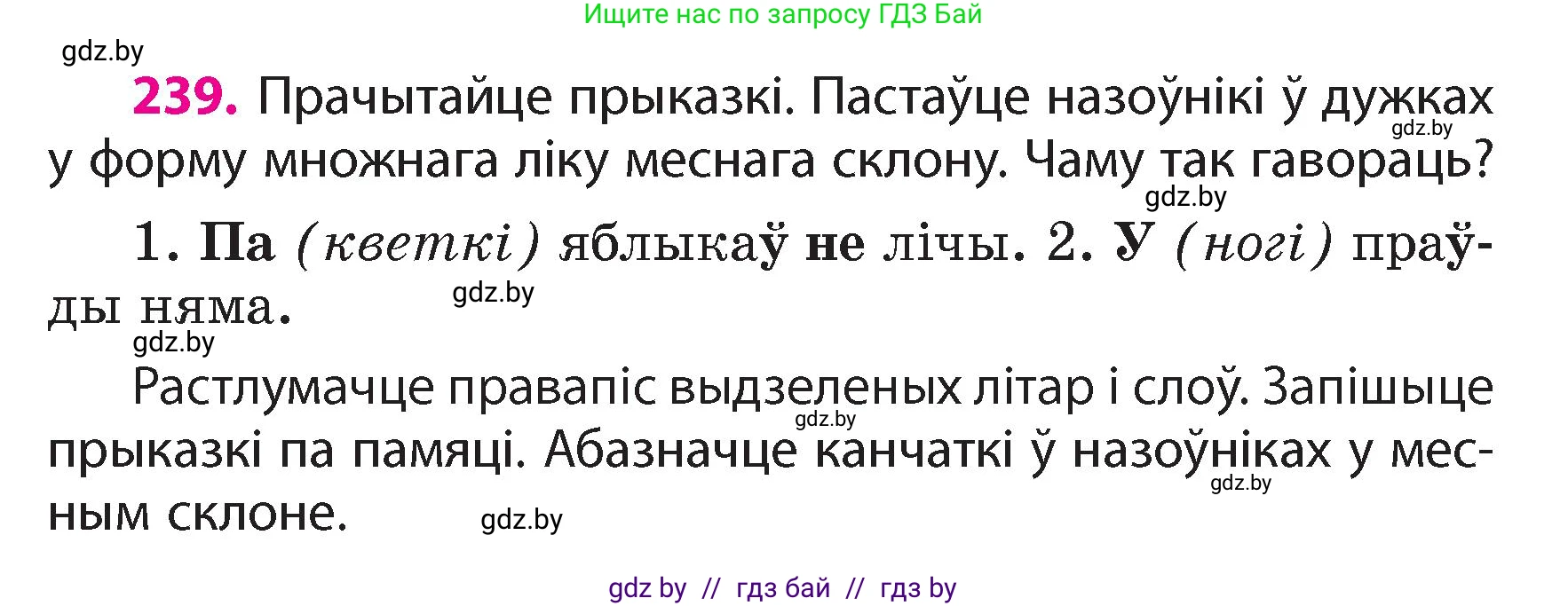 Ищите нас по запросу ГДЗ Бай

gdz.by

239. Прачытайце прыказкі. Пастаўце назоўнікі ў дужках у форму множнага ліку меснага склону. Чаму так гавораць?

gdz.by

gdz.by

1. Па (кветкі) яблыкаў не лічы. 2. У (ногі) праўды няма.

gdz.by

gdz.by

Растлумачце правапіс выдзеленых літар і слоў. Запішыце прыказкі па памяці. Абазначце канчаткі ў назоўніках у месным склоне.

gdz.by

gdz.by

gdz.by

gdz by // гдз бай // гдз by